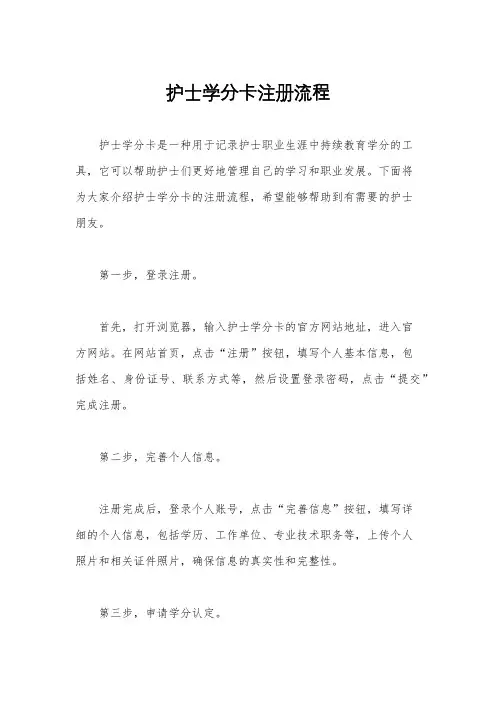 护士学分卡注册流程

护士学分卡是一种用于记录护士职业生涯中持续教育学分的工具，它可以帮助护士们更好地管理自己的学习和职业发展。下面将为大家介绍护士学分卡的注册流程，希望能够帮助到有需要的护士朋友。

第一步，登录注册。

首先，打开浏览器，输入护士学分卡的官方网站地址，进入官方网站。在网站首页，点击“注册”按钮，填写个人基本信息，包括姓名、身份证号、联系方式等，然后设置登录密码，点击“提交”完成注册。

第二步，完善个人信息。

注册完成后，登录个人账号，点击“完善信息”按钮，填写详细的个人信息，包括学历、工作单位、专业技术职务等，上传个人照片和相关证件照片，确保信息的真实性和完整性。

第三步，申请学分认定。